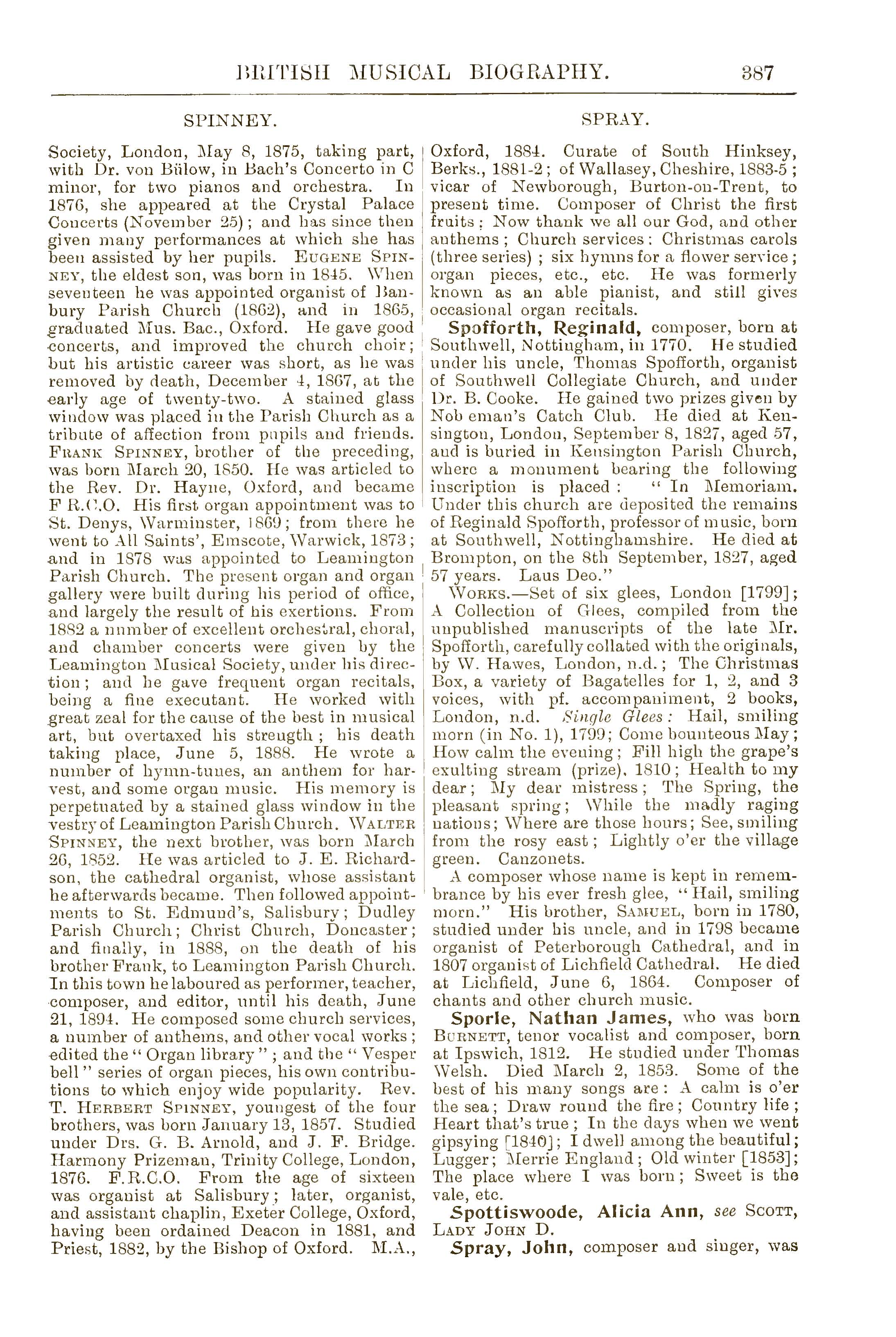 BRITISH MUSICAL BIOGRAPHY. 387

SPINNEY.

Society, London, May 8, 1875, taking part, with Dr. von Bülow, in Bach's Concerto in C minor, for two pianos and orchestra. In 1876, she appeared at the Crystal Palace Concerts (November 25); and has since then given many performances at which she has been assisted by her pupils. EUGENE SPINNEY, the eldest son, was born in 1845. When seventeen he was appointed organist of Banbury Parish Church (1862), and in 1865, graduated Mus. Bac., Oxford. He gave good concerts, and improved the church choir; but his artistic career was short, as he was removed by death, December 4, 1867, at the early age of twenty-two. A stained glass window was placed in the Parish Church as a tribute of affection from pupils and friends. FRANK SPINNEY, brother of the preceding, was born March 20, 1850. He was articled to the Rev. Dr. Hayne, Oxford, and became F R.C.O. His first organ appointment was to St. Denys, Warminster, 1869; from there he went to All Saints', Emscote, Warwick, 1873; and in 1878 was appointed to Leamington Parish Church. The present organ and organ gallery were built during his period of office, and largely the result of his exertions. From 1882 a number of excellent orchestral, choral, and chamber concerts were given by the Leamington Musical Society, under his direction; and he gave frequent organ recitals, being a fine executant. He worked with great zeal for the cause of the best in musical art, but overtaxed his strength; his death taking place, June 5, 1888. He wrote a number of hymn-tunes, an anthem for harvest, and some organ music. His memory is perpetuated by a stained glass window in the vestry of Leamington Parish Church. WALTER SPINNEY, the next brother, was born March 26, 1852. He was articled to J. E. Richardson, the cathedral organist, whose assistant he afterwards became. Then followed appointments to St. Edmund's, Salisbury; Dudley Parish Church; Christ Church, Doncaster; and finally, in 1888, on the death of his brother Frank, to Leamington Parish Church. In this town he laboured as performer, teacher, composer, and editor, until his death, June 21, 1894. He composed some church services, a number of anthems, and other vocal works; edited the "Organ library"; and the "Vesper bell" series of organ pieces, his own contributions to which enjoy wide popularity. Rev. T. HERBERT SPINNEY, youngest of the four brothers, was born January 13, 1857. Studied under Drs. G. B. Arnold, and J. F. Bridge. Harmony Prizeman, Trinity College, London, 1876. F.R.C.O. From the age of sixteen was organist at Salisbury; later, organist, and assistant chaplin, Exeter College, Oxford, having been ordained Deacon in 1881, and Priest, 1882, by the Bishop of Oxford. M.A.,

SPRAY.

Oxford, 1884. Curate of South Hinksey, Berks., 1881-2; of Wallasey, Cheshire, 1883-5; vicar of Newborough, Burton-on-Trent, to present time. Composer of Christ the first fruits; Now thank we all our God, and other anthems; Church services: Christmas carols (three series); six hymns for a flower service; organ pieces, etc., etc. He was formerly known as an able pianist, and still gives occasional organ recitals.

Spofforth, Reginald, composer, born at Southwell, Nottingham, in 1770. He studied under his uncle, Thomas Spofforth, organist of Southwell Collegiate Church, and under Dr. B. Cooke. He gained two prizes given by Nob eman's Catch Club. He died at Kensington, London, September 8, 1827, aged 57, and is buried in Kensington Parish Church, where a monument bearing the following inscription is placed: "In Memoriam. Under this church are deposited the remains of Reginald Spofforth, professor of music, born at Southwell, Nottinghamshire. He died at Brompton, on the 8th September, 1827, aged 57 years. Laus Deo."

WORKS.—Set of six glees, London [1799]; A Collection of Glees, compiled from the unpublished manuscripts of the late Mr. Spofforth, carefully collated with the originals, by W. Hawes, London, n.d.; The Christmas Box, a variety of Bagatelles for 1, 2, and 3 voices, with pf. accompaniment, 2 books, London, n.d. Single Glees: Hail, smiling morn (in No. 1), 1799; Come bounteous May; How calm the evening; Fill high the grape's exulting stream (prize), 1810; Health to my dear; My dear mistress; The Spring, the pleasant spring; While the madly raging nations; Where are those hours; See, smiling from the rosy east; Lightly o'er the village green. Canzonets.

A composer whose name is kept in remembrance by his ever fresh glee, "Hail, smiling morn." His brother, SAMUEL, born in 1780, studied under his uncle, and in 1798 became organist of Peterborough Cathedral, and in 1807 organist of Lichfield Cathedral. He died at Lichfield, June 6, 1864. Composer of chants and other church music.

Sporle, Nathan James, who was born BURNETT, tenor vocalist and composer, born at Ipswich, 1812. He studied under Thomas Welsh. Died March 2, 1853. Some of the best of his many songs are: A calm is o'er the sea; Draw round the fire; Country life; Heart that's true; In the days when we went gipsying [1840]; I dwell among the beautiful; Lugger; Merrie England; Old winter [1853]; The place where I was born; Sweet is the vale, etc.

Spottiswoode, Alicia Ann, see SCOTT, LADY JOHN D.

Spray, John, composer and singer, was